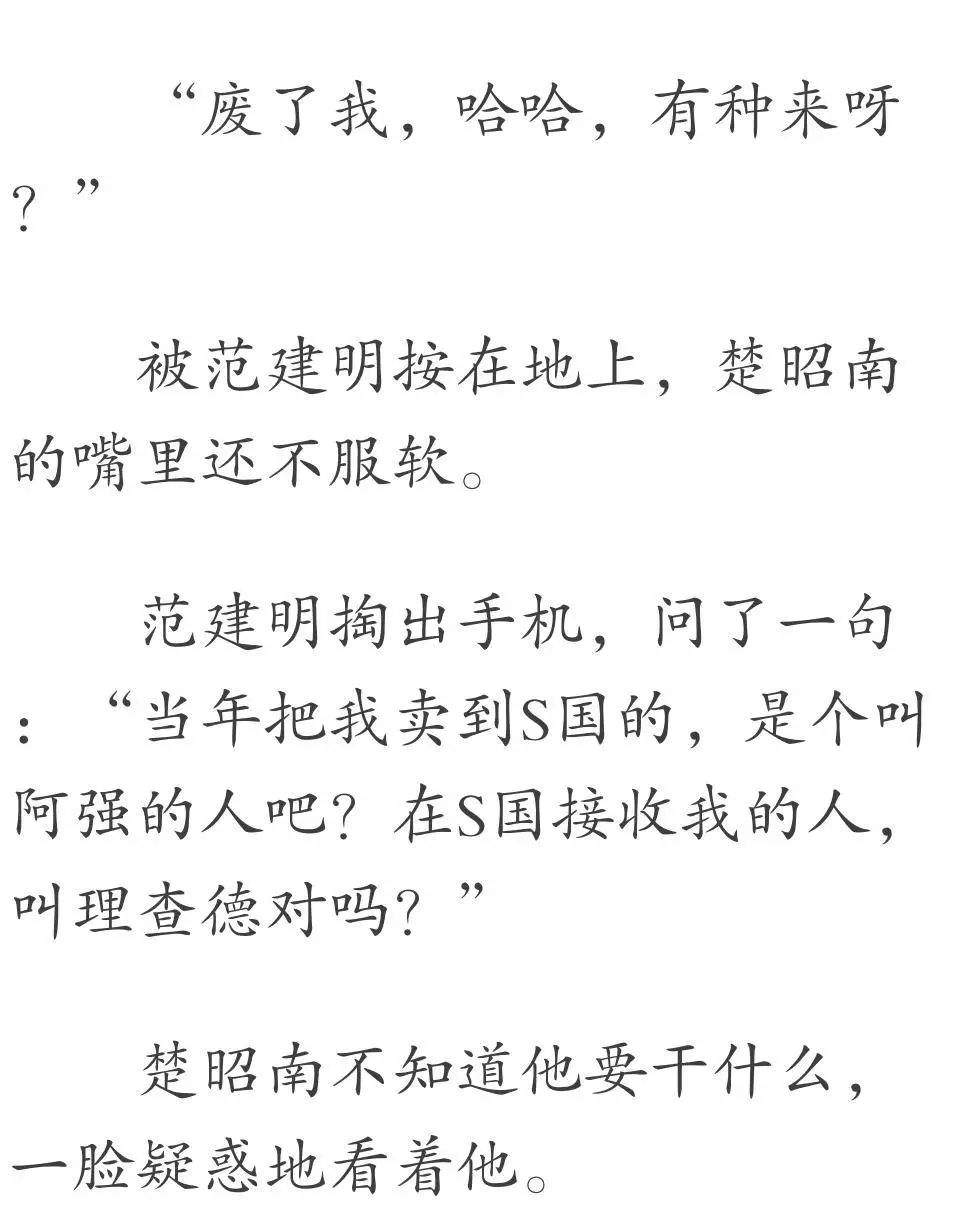 “废了我，哈哈，有种来呀？”

被范建明按在地上，楚昭南的嘴里还不服软。

范建明掏出手机，问了一句：“当年把我卖到S国的，是个叫阿强的人吧？在S国接收我的人，叫理查德对吗？”

楚昭南不知道他要干什么，一脸疑惑地看着他。